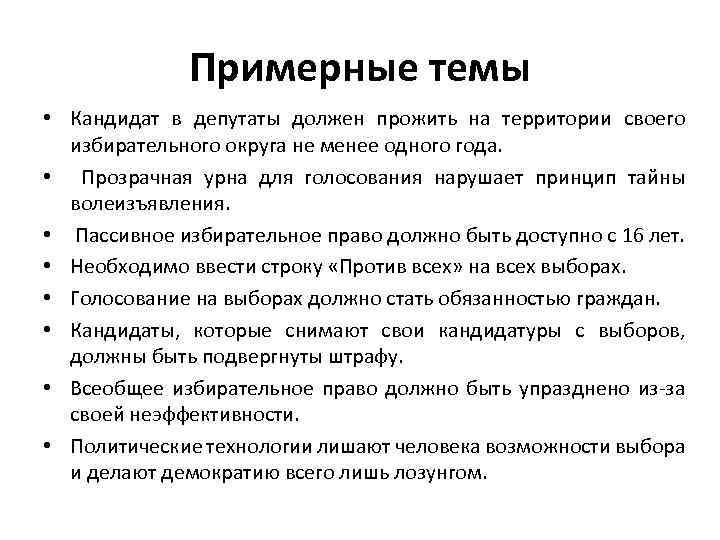 Примерные темы

• Кандидат в депутаты должен прожить на территории своего избирательного округа не менее одного года.
• Прозрачная урна для голосования нарушает принцип тайны волеизъявления.
• Пассивное избирательное право должно быть доступно с 16 лет.
• Необходимо ввести строку «Против всех» на всех выборах.
• Голосование на выборах должно стать обязанностью граждан.
• Кандидаты, которые снимают свои кандидатуры с выборов, должны быть подвергнуты штрафу.
• Всеобщее избирательное право должно быть упразднено из-за своей неэффективности.
• Политические технологии лишают человека возможности выбора и делают демократию всего лишь лозунгом.